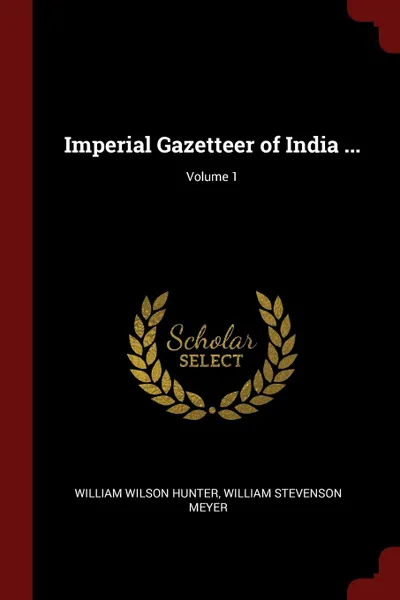 Imperial Gazetteer of India ...

Volume 1

Scholar
SELECT

WILLIAM WILSON HUNTER, WILLIAM STEVENSON MEYER